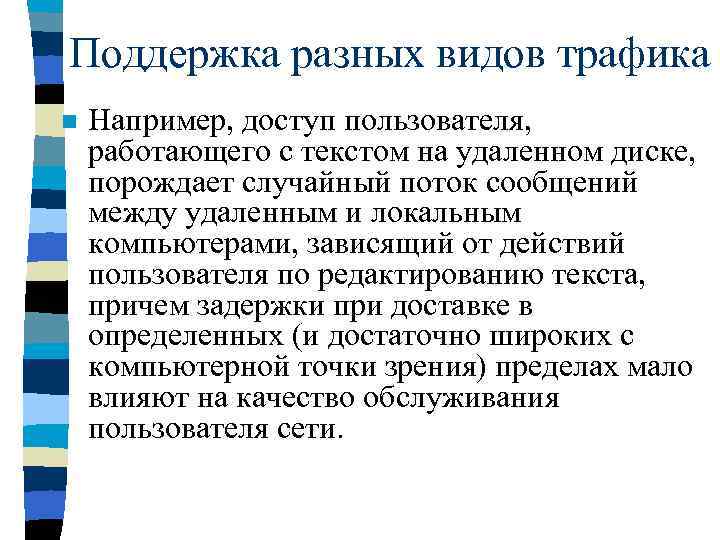 Поддержка разных видов трафика

Например, доступ пользователя, работающего с текстом на удаленном диске, порождает случайный поток сообщений между удаленным и локальным компьютерами, зависящий от действий пользователя по редактированию текста, причем задержки при доставке в определенных (и достаточно широких с компьютерной точки зрения) пределах мало влияют на качество обслуживания пользователя сети.